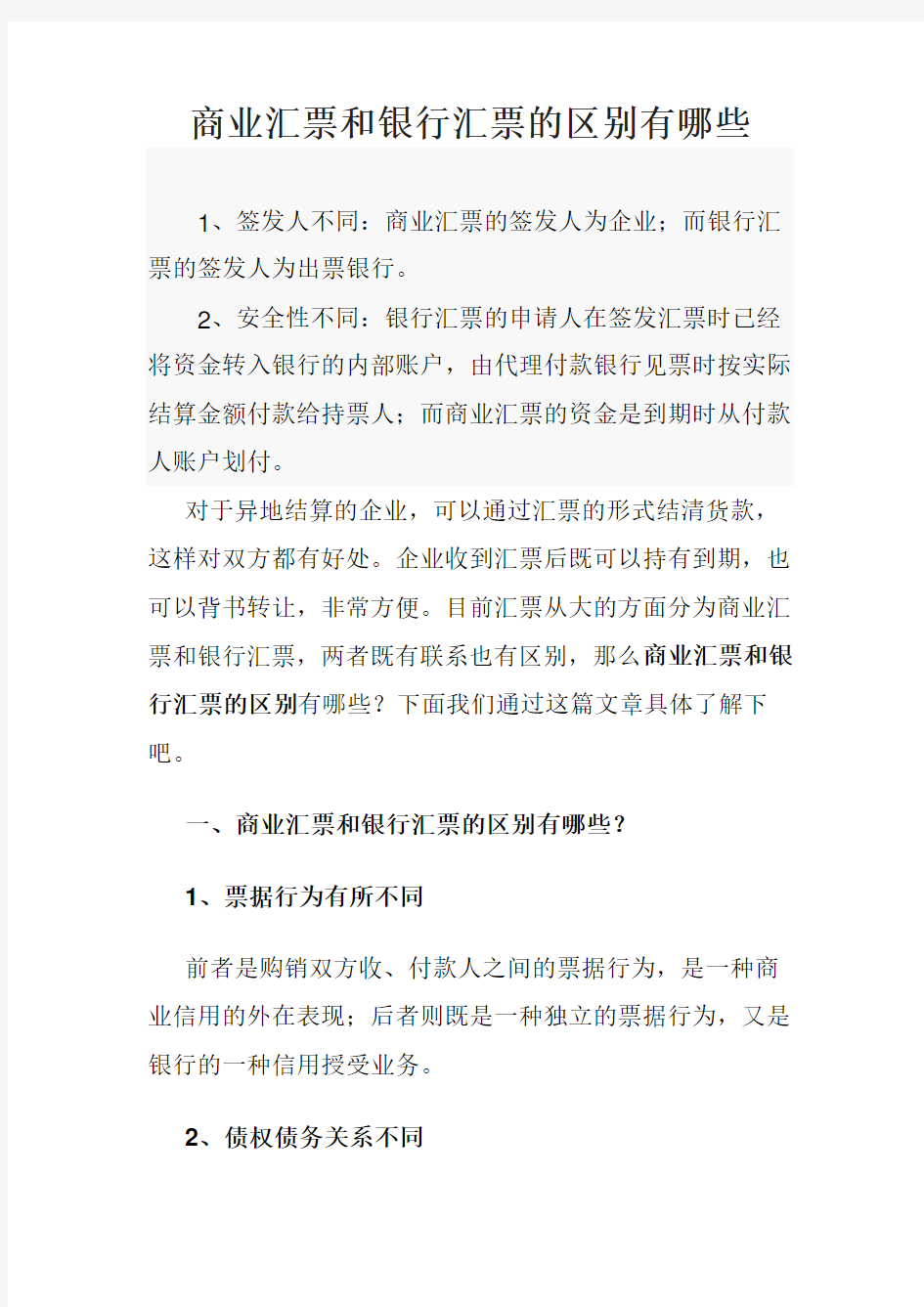 商业汇票和银行汇票的区别有哪些

1、签发人不同：商业汇票的签发人为企业；而银行汇票的签发人为出票银行。

2、安全性不同：银行汇票的申请人在签发汇票时已经将资金转入银行的内部账户，由代理付款银行见票时按实际结算金额付款给持票人；而商业汇票的资金是到期时从付款人账户划付。

对于异地结算的企业，可以通过汇票的形式结清货款，这样对双方都有好处。企业收到汇票后既可以持有到期，也可以背书转让，非常方便。目前汇票从大的方面分为商业汇票和银行汇票，两者既有联系也有区别，那么商业汇票和银行汇票的区别有哪些？下面我们通过这篇文章具体了解下吧。

一、商业汇票和银行汇票的区别有哪些？

1、票据行为有所不同

前者是购销双方收、付款人之间的票据行为，是一种商业信用的外在表现；后者则既是一种独立的票据行为，又是银行的一种信用授受业务。

2、债权债务关系不同